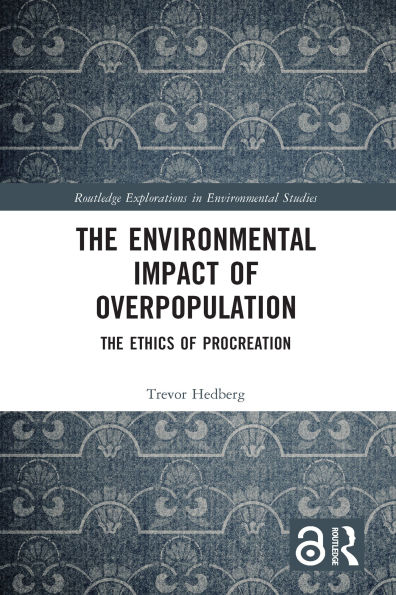 Routledge Explorations in Environmental Studies

THE ENVIRONMENTAL IMPACT OF OVERPOPULATION

THE ETHICS OF PROCREATION

Trevor Hedberg

ROUTLEDGE